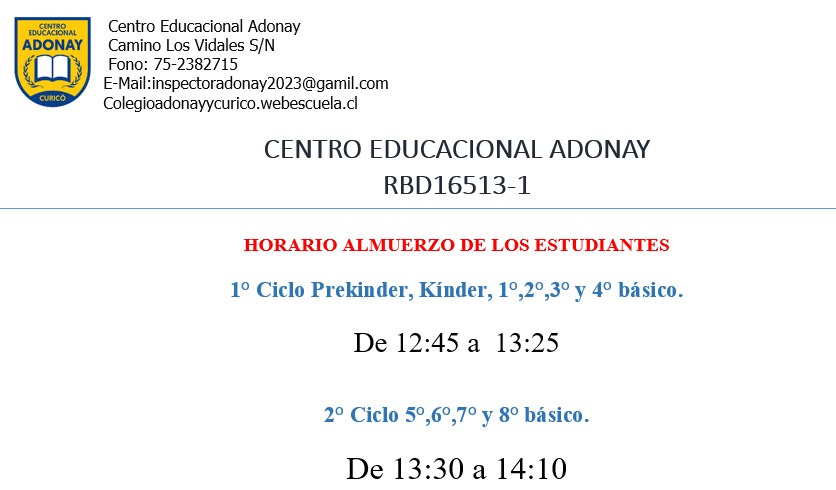 CENTRO EDUCACIONAL ADONAY CURICÓ

Centro Educacional Adonay
Camino Los Vidales S/N
Fono: 75-2382715
E-Mail:inspectoradonay2023@gamil.com
Colegioadonayycurico.webescuela.cl

CENTRO EDUCACIONAL ADONAY
RBD16513-1

HORARIO ALMUERZO DE LOS ESTUDIANTES

1° Ciclo Prekinder, Kínder, 1°,2°,3° y 4° básico.

De 12:45 a 13:25

2° Ciclo 5°,6°,7° y 8° básico.

De 13:30 a 14:10